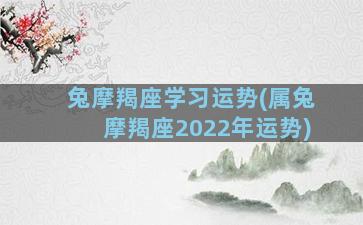 兔摩羯座学习运势(属兔摩羯座2022年运势)